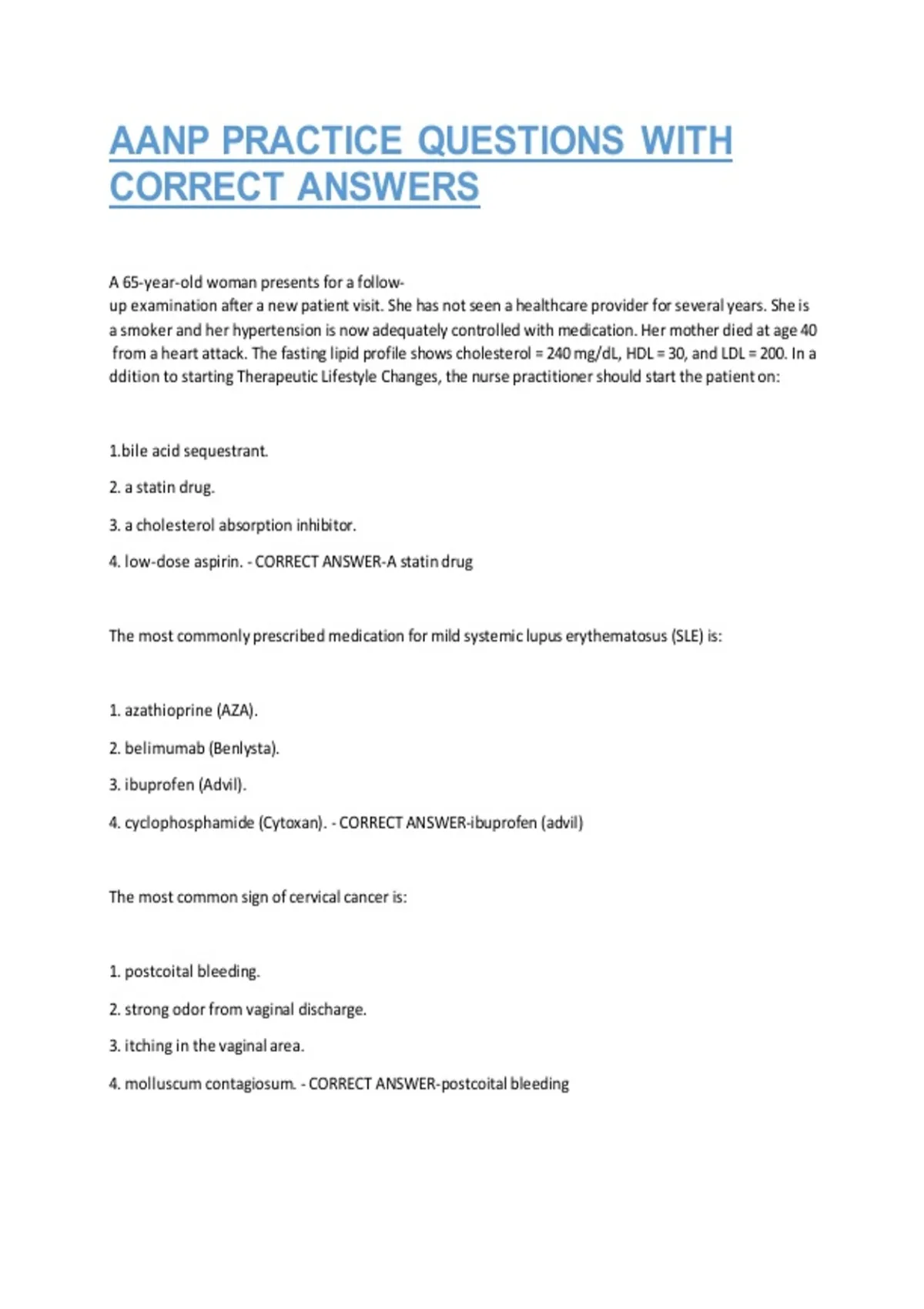 AANP PRACTICE QUESTIONS WITH CORRECT ANSWERS

A 65-year-old woman presents for a follow-up examination after a new patient visit. She has not seen a healthcare provider for several years. She is a smoker and her hypertension is now adequately controlled with medication. Her mother died at age 40 from a heart attack. The fasting lipid profile shows cholesterol = 240 mg/dL, HDL = 30, and LDL = 200. In a ddition to starting Therapeutic Lifestyle Changes, the nurse practitioner should start the patient on:

1.bile acid sequestrant.

2. a statin drug.

3. a cholesterol absorption inhibitor.

4. low-dose aspirin. - CORRECT ANSWER-A statin drug

The most commonly prescribed medication for mild systemic lupus erythematosus (SLE) is:

1. azathioprine (AZA).

2. belimumab (Benlysta).

3. ibuprofen (Advil).

4. cyclophosphamide (Cytoxan). - CORRECT ANSWER-ibuprofen (advil)

The most common sign of cervical cancer is:

1. postcoital bleeding.

2. strong odor from vaginal discharge.

3. itching in the vaginal area.

4. molluscum contagiosum. - CORRECT ANSWER-postcoital bleeding